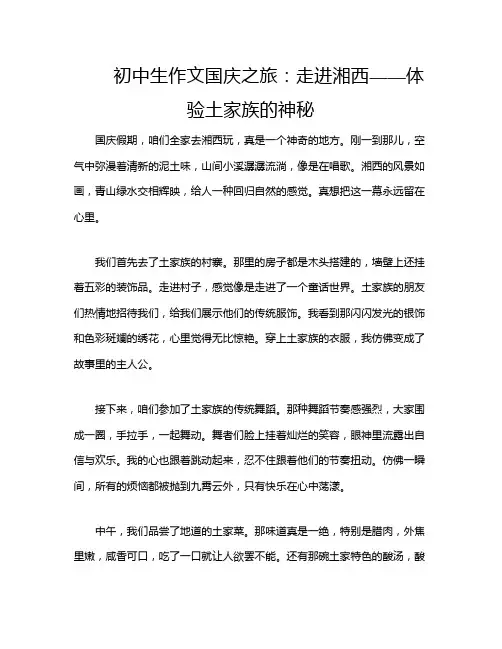 初中生作文国庆之旅：走进湘西——体验土家族的神秘

国庆假期，咱们全家去湘西玩，真是一个神奇的地方。刚一到那儿，空气中弥漫着清新的泥土味，山间小溪潺潺流淌，像是在唱歌。湘西的风景如画，青山绿水交相辉映，给人一种回归自然的感觉。真想把这一幕永远留在心里。

我们首先去了土家族的村寨。那里的房子都是木头搭建的，墙壁上还挂着五彩的装饰品。走进村子，感觉像是走进了一个童话世界。土家族的朋友们热情地招待我们，给我们展示他们的传统服饰。我看到那闪闪发光的银饰和色彩斑斓的绣花，心里觉得无比惊艳。穿上土家族的衣服，我仿佛变成了故事里的主人公。

接下来，咱们参加了土家族的传统舞蹈。那种舞蹈节奏感强烈，大家围成一圈，手拉手，一起舞动。舞者们脸上挂着灿烂的笑容，眼神里流露出自信与欢乐。我的心也跟着跳动起来，忍不住跟着他们的节奏扭动。仿佛一瞬间，所有的烦恼都被抛到九霄云外，只有快乐在心中荡漾。

中午，我们品尝了地道的土家菜。那味道真是一绝，特别是腊肉，外焦里嫩，咸香可口，吃了一口就让人欲罢不能。还有那碗土家特色的酸汤，酸